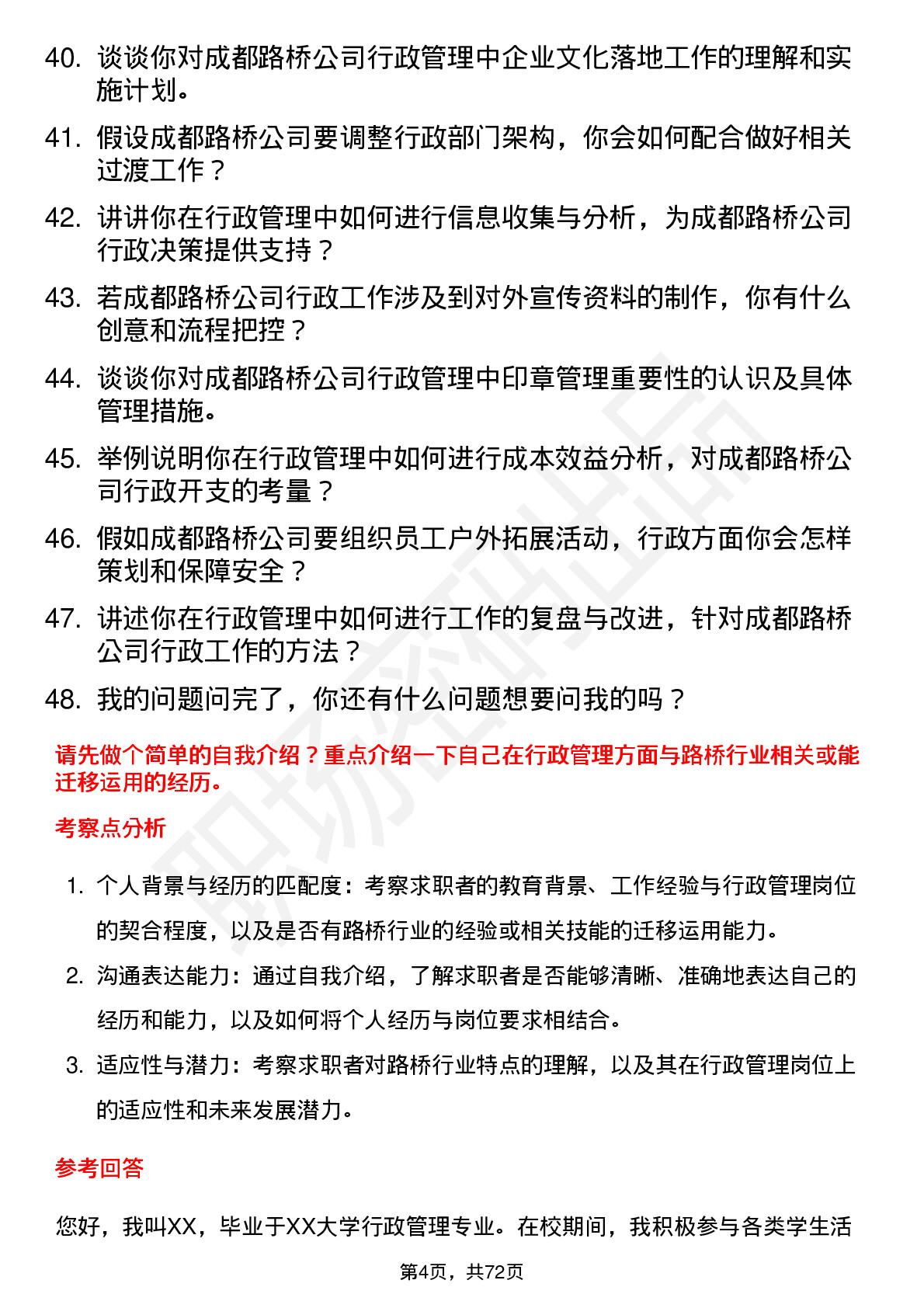 40. 谈谈你对成都路桥公司行政管理中企业文化落地工作的理解和实施计划。

41. 假设成都路桥公司要调整行政部门架构，你会如何配合做好相关过渡工作？

42. 讲讲你在行政管理中如何进行信息收集与分析，为成都路桥公司行政决策提供支持？

43. 若成都路桥公司行政工作涉及到对外宣传资料的制作，你有什么创意和流程把控？

44. 谈谈你对成都路桥公司行政管理中印章管理重要性的认识及具体管理措施。

45. 举例说明你在行政管理中如何进行成本效益分析，对成都路桥公司行政开支的考量？

46. 假如成都路桥公司要组织员工户外拓展活动，行政方面你会怎样策划和保障安全？

47. 讲述你在行政管理中如何进行工作的复盘与改进，针对成都路桥公司行政工作的方法？

48. 我的问题问完了，你还有什么问题想要问我的吗？

请先做个简单的自我介绍？重点介绍一下自己在行政管理方面与路桥行业相关或能迁移运用的经历。

考察点分析

1. 个人背景与经历的匹配度：考察求职者的教育背景、工作经验与行政管理岗位的契合程度，以及是否有路桥行业的经验或相关技能的迁移运用能力。

2. 沟通表达能力：通过自我介绍，了解求职者是否能够清晰、准确地表达自己的经历和能力，以及如何将个人经历与岗位要求相结合。

3. 适应性与潜力：考察求职者对路桥行业特点的理解，以及其在行政管理岗位上的适应性和未来发展潜力。

参考回答

您好，我叫XX，毕业于XX大学行政管理专业。在校期间，我积极参与各类学生活

第4页，共72页